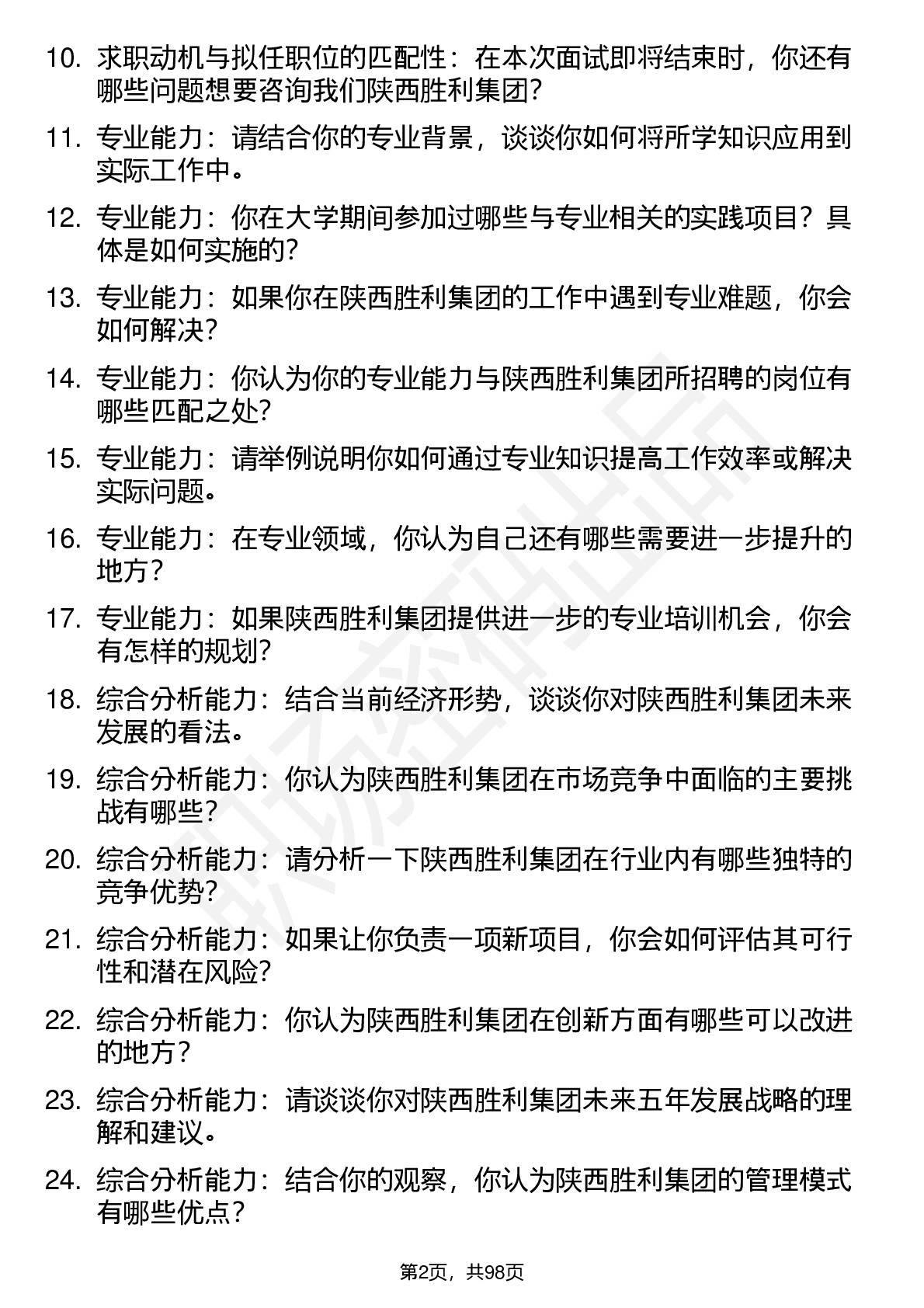 10. 求职动机与拟任职位的匹配性：在本次面试即将结束时，你还有哪些问题想要咨询我们陕西胜利集团?

11. 专业能力：请结合你的专业背景，谈谈你如何将所学知识应用到实际工作中。

12. 专业能力：你在大学期间参加过哪些与专业相关的实践项目？具体是如何实施的?

13. 专业能力：如果你在陕西胜利集团的工作中遇到专业难题，你会如何解决?

14. 专业能力：你认为你的专业能力与陕西胜利集团所招聘的岗位有哪些匹配之处?

15. 专业能力：请举例说明你如何通过专业知识提高工作效率或解决实际问题。

16. 专业能力：在专业领域，你认为自己还有哪些需要进一步提升的地方？

17. 专业能力：如果陕西胜利集团提供进一步的专业培训机会，你会有怎样的规划?

18. 综合分析能力：结合当前经济形势，谈谈你对陕西胜利集团未来发展的看法。

19. 综合分析能力：你认为陕西胜利集团在市场竞争中面临的主要挑战有哪些?

20. 综合分析能力：请分析一下陕西胜利集团在行业内有哪些独特的竞争优势?

21. 综合分析能力：如果让你负责一项新项目，你会如何评估其可行性和潜在风险?

22. 综合分析能力：你认为陕西胜利集团在创新方面有哪些可以改进的地方？

23. 综合分析能力：请谈谈你对陕西胜利集团未来五年发展战略的理解和建议。

24. 综合分析能力：结合你的观察，你认为陕西胜利集团的管理模式有哪些优点？

第2页，共98页